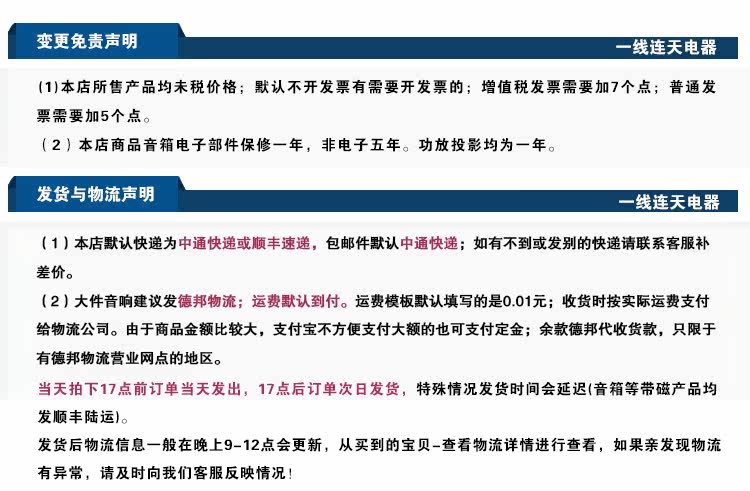 变更免责声明

一线连天电器

(1)本店所售产品均未税价格；默认不开发票有需要开发票的；增值税发票需要加7个点；普通发票需要加5个点。

（2）本店商品音箱电子部件保修一年，非电子五年。功放投影均为一年。

发货与物流声明

一线连天电器

（1）本店默认快递为中通快递或顺丰速递，包邮件默认中通快递；如有不到或发别的快递请联系客服补差价。

（2）大件音响建议发德邦物流；运费默认到付。运费模板默认填写的是0.01元；收货时按实际运费支付给物流公司。由于商品金额比较大，支付宝不方便支付大额的也可支付定金；余款德邦代收货款，只限于有德邦物流营业网点的地区。

当天拍下17点前订单当天发出，17点后订单次日发货，特殊情况发货时间会延迟(音箱等带磁产品均发顺丰陆运)。

发货后物流信息一般在晚上9-12点会更新，从买到的宝贝-查看物流详情进行查看，如果亲发现物流有异常，请及时向我们客服反映情况！